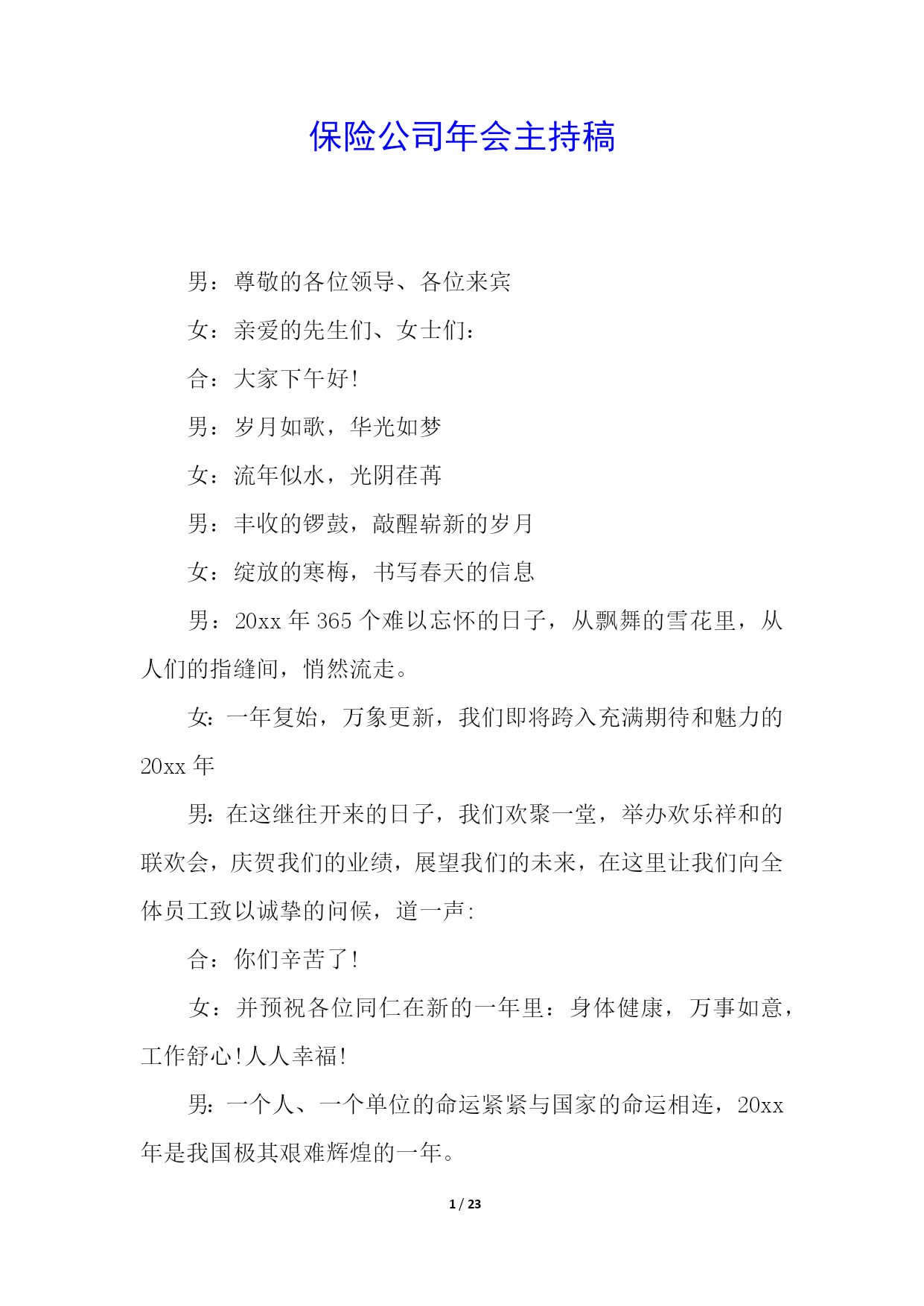 保险公司年会主持稿

男：尊敬的各位领导、各位来宾

女：亲爱的先生们、女士们：

合：大家下午好!

男：岁月如歌，华光如梦

女：流年似水，光阴荏苒

男：丰收的锣鼓，敲醒崭新的岁月

女：绽放的寒梅，书写春天的信息

男：20xx 年 365 个难以忘怀的日子，从飘舞的雪花里，从人们的指缝间，悄然流走。

女：一年复始，万象更新，我们即将跨入充满期待和魅力的 20xx 年

男：在这继往开来的日子，我们欢聚一堂，举办欢乐祥和的联欢会，庆贺我们的业绩，展望我们的未来，在这里让我们向全体员工致以诚挚的问候，道一声：

合：你们辛苦了!

女：并预祝各位同仁在新的一年里：身体健康，万事如意，工作舒心!人人幸福!

男：一个人、一个单位的命运紧紧与国家的命运相连，20xx 年是我国极其艰难辉煌的一年。

1 / 23